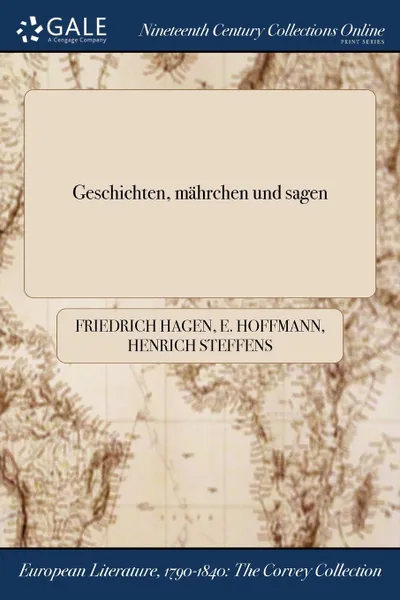 GALE
A Cengage Company

Nineteenth Century Collections Online
PRINT SERIES

Geschichten, mährchen und sagen

FRIEDRICH HAGEN, E. HOFFMANN, HENRICH STEFFENS

European Literature, 1790-1840: The Corvey Collection